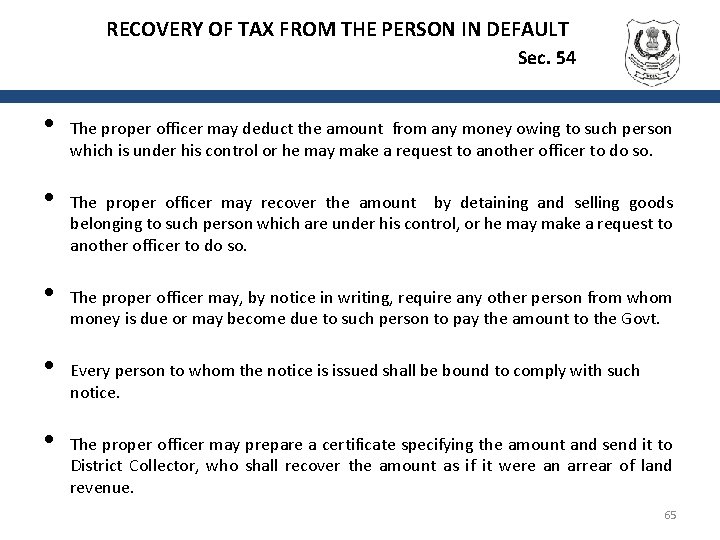 RECOVERY OF TAX FROM THE PERSON IN DEFAULT

Sec. 54

• The proper officer may deduct the amount from any money owing to such person which is under his control or he may make a request to another officer to do so.

• The proper officer may recover the amount by detaining and selling goods belonging to such person which are under his control, or he may make a request to another officer to do so.

• The proper officer may, by notice in writing, require any other person from whom money is due or may become due to such person to pay the amount to the Govt.

• Every person to whom the notice is issued shall be bound to comply with such notice.

• The proper officer may prepare a certificate specifying the amount and send it to District Collector, who shall recover the amount as if it were an arrear of land revenue.

65